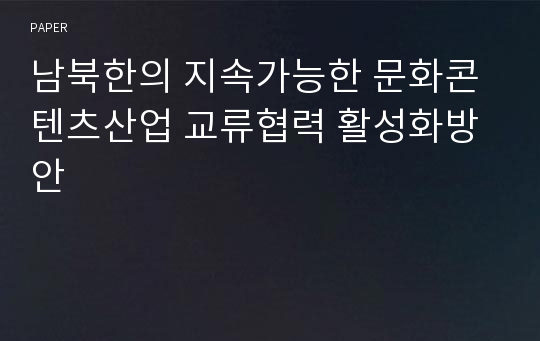 PAPER

남북한의 지속가능한 문화콘텐츠산업 교류협력 활성화방안